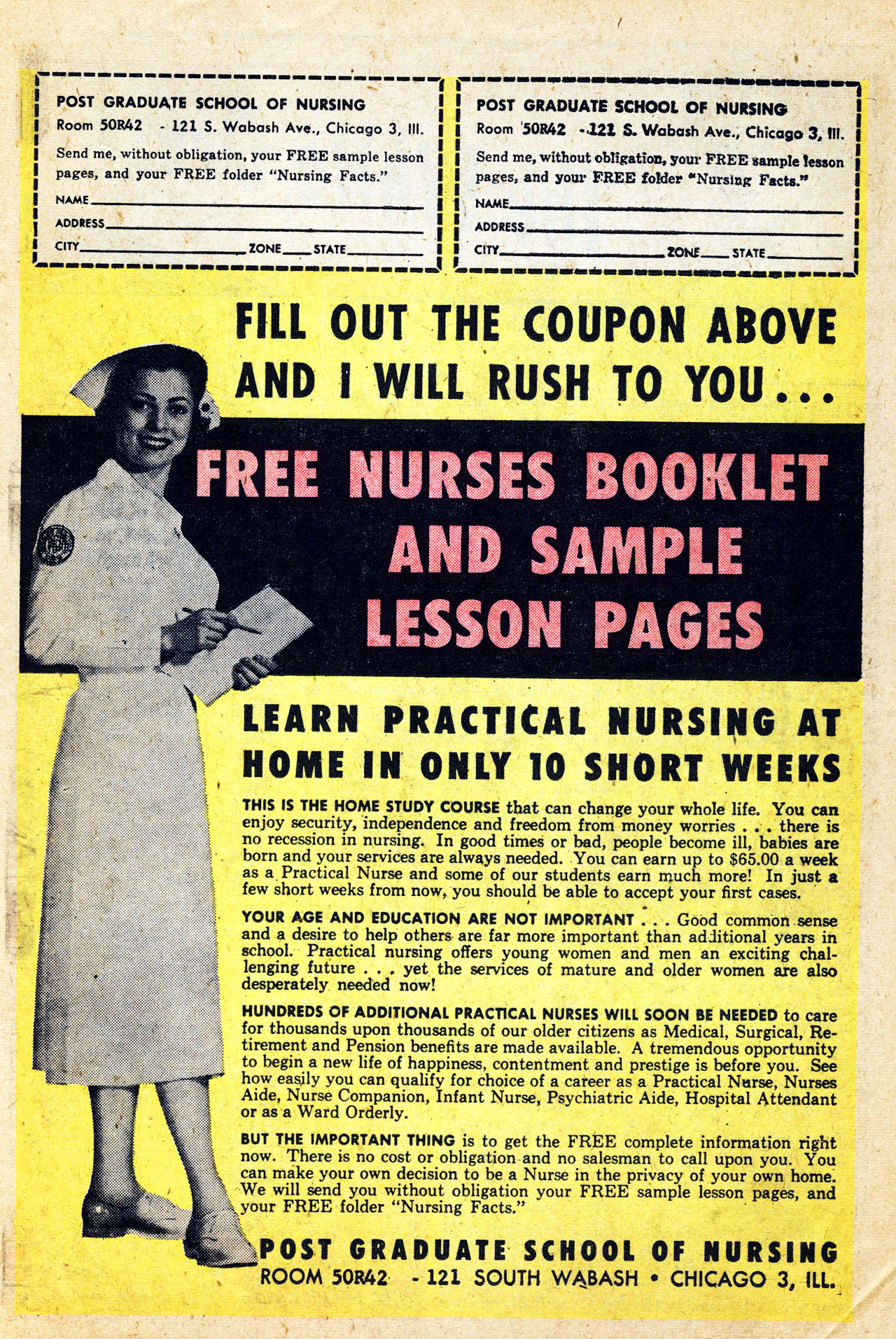 POST GRADUATE SCHOOL OF NURSING
Room 50R42 - 121 S. Wabash Ave., Chicago 3, Ill.
Send me, without obligation, your FREE sample lesson pages, and your FREE folder "Nursing Facts."
NAME
ADDRESS
CITY ZONE STATE

POST GRADUATE SCHOOL OF NURSING
Room 50R42 - 121 S. Wabash Ave., Chicago 3, Ill.
Send me, without obligation, your FREE sample lesson pages, and your FREE folder "Nursing Facts."
NAME
ADDRESS
CITY ZONE STATE

FILL OUT THE COUPON ABOVE AND I WILL RUSH TO YOU...

FREE NURSES BOOKLET AND SAMPLE LESSON PAGES

LEARN PRACTICAL NURSING AT HOME IN ONLY 10 SHORT WEEKS

THIS IS THE HOME STUDY COURSE that can change your whole life. You can enjoy security, independence and freedom from money worries . . . there is no recession in nursing. In good times or bad, people become ill, babies are born and your services are always needed. You can earn up to $65.00 a week as a Practical Nurse and some of our students earn much more! In just a few short weeks from now, you should be able to accept your first cases.

YOUR AGE AND EDUCATION ARE NOT IMPORTANT . . . Good common sense and a desire to help others are far more important than additional years in school. Practical nursing offers young women and men an exciting challenging future . . . yet the services of mature and older women are also desperately needed now!

HUNDREDS OF ADDITIONAL PRACTICAL NURSES WILL SOON BE NEEDED to care for thousands upon thousands of our older citizens as Medical, Surgical, Retirement and Pension benefits are made available. A tremendous opportunity to begin a new life of happiness, contentment and prestige is before you. See how easily you can qualify for choice of a career as a Practical Nurse, Nurses Aide, Nurse Companion, Infant Nurse, Psychiatric Aide, Hospital Attendant or as a Ward Orderly.

BUT THE IMPORTANT THING is to get the FREE complete information right now. There is no cost or obligation and no salesman to call upon you. You can make your own decision to be a Nurse in the privacy of your own home. We will send you without obligation your FREE sample lesson pages, and your FREE folder "Nursing Facts."

POST GRADUATE SCHOOL OF NURSING
ROOM 50R42 - 121 SOUTH WABASH • CHICAGO 3, ILL.